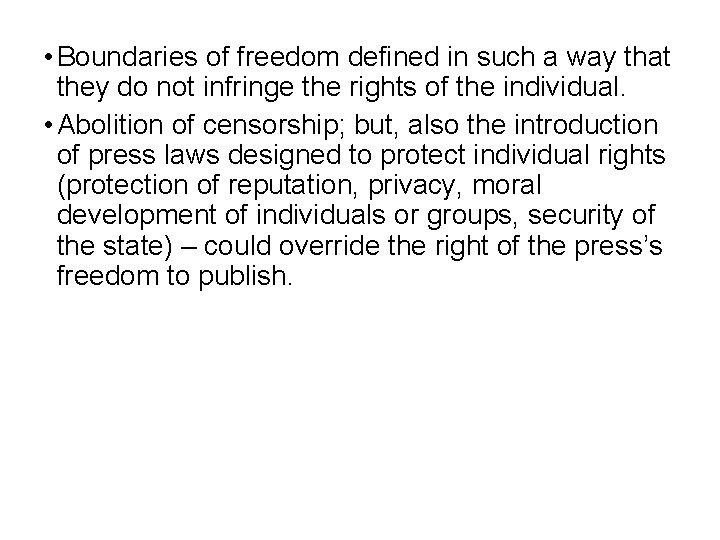 • Boundaries of freedom defined in such a way that they do not infringe the rights of the individual.

• Abolition of censorship; but, also the introduction of press laws designed to protect individual rights (protection of reputation, privacy, moral development of individuals or groups, security of the state) – could override the right of the press's freedom to publish.